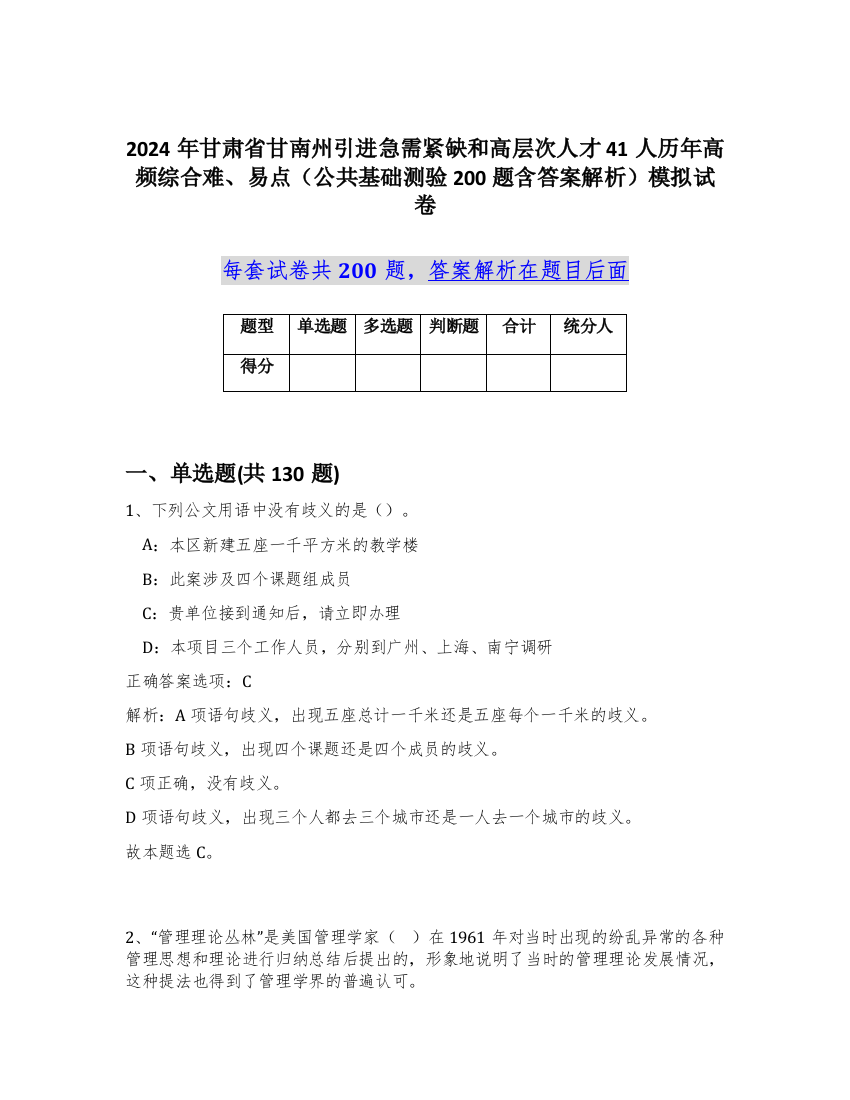 2024 年甘肃省甘南州引进急需紧缺和高层次人才 41 人历年高频综合难、易点（公共基础测验 200 题含答案解析）模拟试卷

每套试卷共 200 题，答案解析在题目后面

| 题型 | 单选题 | 多选题 | 判断题 | 合计 | 统分人 |
|---|---|---|---|---|---|
| 得分 | | | | | |

一、单选题(共 130 题)

1、下列公文用语中没有歧义的是（）。

A：本区新建五座一千平方米的教学楼

B：此案涉及四个课题组成员

C：贵单位接到通知后，请立即办理

D：本项目三个工作人员，分别到广州、上海、南宁调研

正确答案选项：C

解析：A 项语句歧义，出现五座总计一千米还是五座每个一千米的歧义。

B 项语句歧义，出现四个课题还是四个成员的歧义。

C 项正确，没有歧义。

D 项语句歧义，出现三个人都去三个城市还是一人去一个城市的歧义。

故本题选 C。

2、“管理理论丛林”是美国管理学家（ ）在 1961 年对当时出现的纷乱异常的各种管理思想和理论进行归纳总结后提出的，形象地说明了当时的管理理论发展情况，这种提法也得到了管理学界的普遍认可。